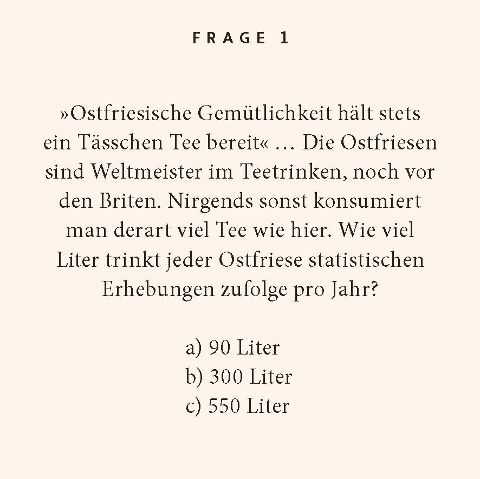 FRAGE 1

»Ostfriesische Gemütlichkeit hält stets ein Tässchen Tee bereit« … Die Ostfriesen sind Weltmeister im Teetrinken, noch vor den Briten. Nirgends sonst konsumiert man derart viel Tee wie hier. Wie viel Liter trinkt jeder Ostfriese statistischen Erhebungen zufolge pro Jahr?

a) 90 Liter
b) 300 Liter
c) 550 Liter